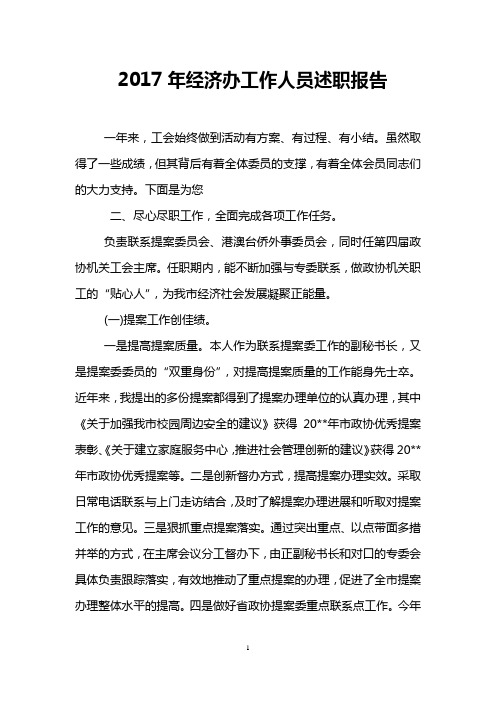 2017 年经济办工作人员述职报告

一年来，工会始终做到活动有方案、有过程、有小结。虽然取得了一些成绩，但其背后有着全体委员的支撑，有着全体会员同志们的大力支持。下面是为您

二、尽心尽职工作，全面完成各项工作任务。

负责联系提案委员会、港澳台侨外事委员会，同时任第四届政协机关工会主席。任职期内，能不断加强与专委联系，做政协机关职工的“贴心人”，为我市经济社会发展凝聚正能量。

(一)提案工作创佳绩。

一是提高提案质量。本人作为联系提案委工作的副秘书长，又是提案委委员的“双重身份”，对提高提案质量的工作能身先士卒。近年来，我提出的多份提案都得到了提案办理单位的认真办理，其中《关于加强我市校园周边安全的建议》获得 20**年市政协优秀提案表彰、《关于建立家庭服务中心，推进社会管理创新的建议》获得 20**年市政协优秀提案等。二是创新督办方式，提高提案办理实效。采取日常电话联系与上门走访结合，及时了解提案办理进展和听取对提案工作的意见。三是狠抓重点提案落实。通过突出重点、以点带面多措并举的方式，在主席会议分工督办下，由正副秘书长和对口的专委会具体负责跟踪落实，有效地推动了重点提案的办理，促进了全市提案办理整体水平的提高。四是做好省政协提案委重点联系点工作。今年

1